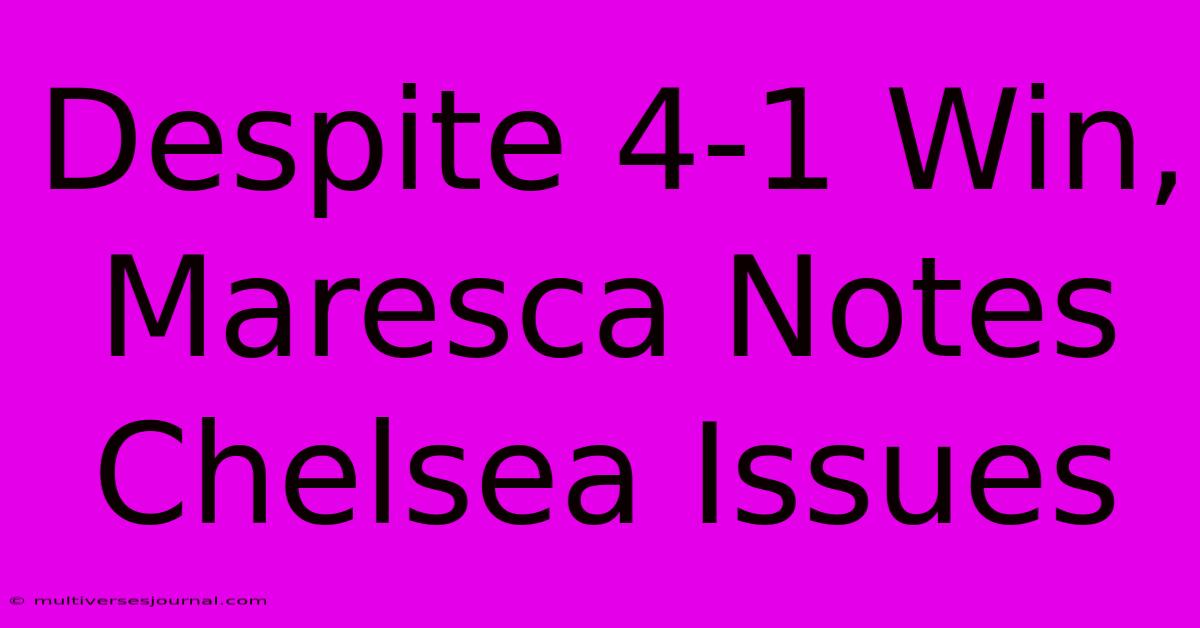 Despite 4-1 Win, Maresca Notes Chelsea Issues

© multiversesjournal.com